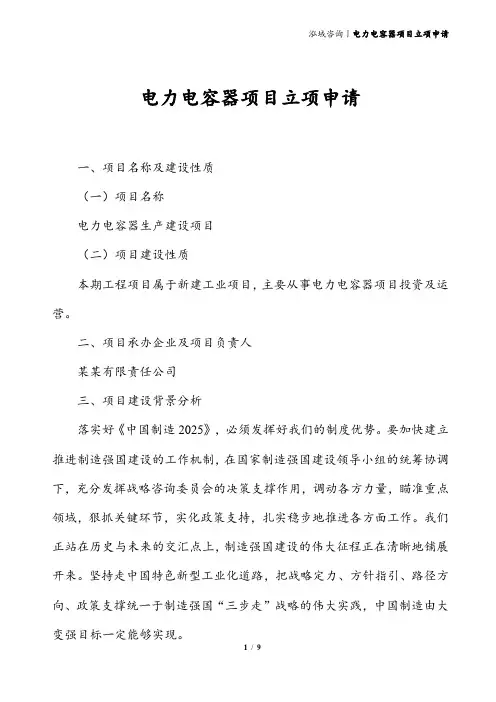 泓域咨询 | 电力电容器项目立项申请

电力电容器项目立项申请

一、项目名称及建设性质

（一）项目名称

电力电容器生产建设项目

（二）项目建设性质

本期工程项目属于新建工业项目，主要从事电力电容器项目投资及运营。

二、项目承办企业及项目负责人

某某有限责任公司

三、项目建设背景分析

落实好《中国制造 2025》，必须发挥好我们的制度优势。要加快建立推进制造强国建设的工作机制，在国家制造强国建设领导小组的统筹协调下，充分发挥战略咨询委员会的决策支撑作用，调动各方力量，瞄准重点领域，狠抓关键环节，实化政策支持，扎实稳步地推进各方面工作。我们正站在历史与未来的交汇点上，制造强国建设的伟大征程正在清晰地铺展开来。坚持走中国特色新型工业化道路，把战略定力、方针指引、路径方向、政策支撑统一于制造强国“三步走”战略的伟大实践，中国制造由大变强目标一定能够实现。

1 / 9